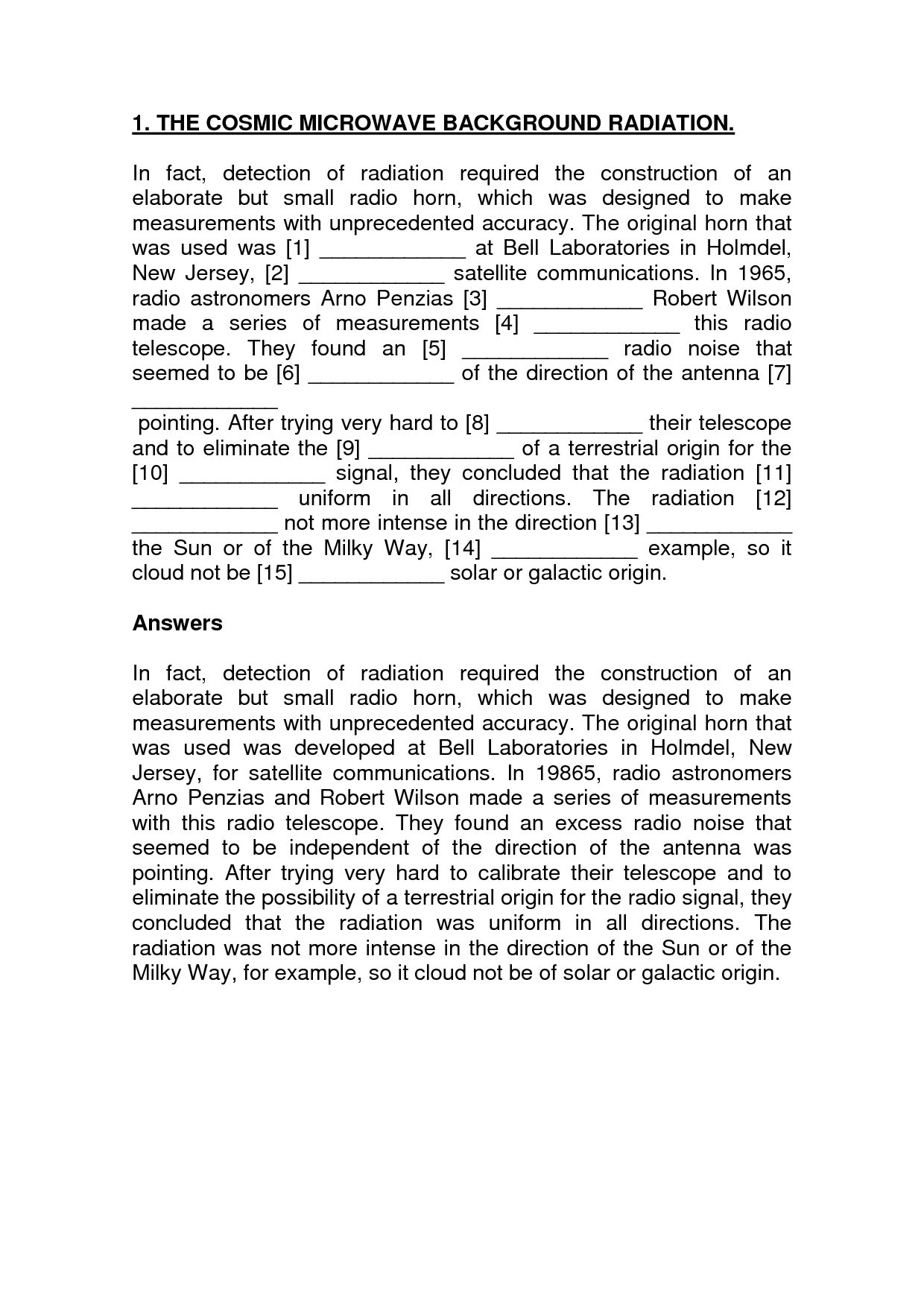 1. THE COSMIC MICROWAVE BACKGROUND RADIATION.

In fact, detection of radiation required the construction of an elaborate but small radio horn, which was designed to make measurements with unprecedented accuracy. The original horn that was used was [1] ____________ at Bell Laboratories in Holmdel, New Jersey, [2] ____________ satellite communications. In 1965, radio astronomers Arno Penzias [3] ____________ Robert Wilson made a series of measurements [4] ____________ this radio telescope. They found an [5] ____________ radio noise that seemed to be [6] ____________ of the direction of the antenna [7] ____________ pointing. After trying very hard to [8] ____________ their telescope and to eliminate the [9] ____________ of a terrestrial origin for the [10] ____________ signal, they concluded that the radiation [11] ____________ uniform in all directions. The radiation [12] ____________ not more intense in the direction [13] ____________ the Sun or of the Milky Way, [14] ____________ example, so it cloud not be [15] ____________ solar or galactic origin.

Answers

In fact, detection of radiation required the construction of an elaborate but small radio horn, which was designed to make measurements with unprecedented accuracy. The original horn that was used was developed at Bell Laboratories in Holmdel, New Jersey, for satellite communications. In 19865, radio astronomers Arno Penzias and Robert Wilson made a series of measurements with this radio telescope. They found an excess radio noise that seemed to be independent of the direction of the antenna was pointing. After trying very hard to calibrate their telescope and to eliminate the possibility of a terrestrial origin for the radio signal, they concluded that the radiation was uniform in all directions. The radiation was not more intense in the direction of the Sun or of the Milky Way, for example, so it cloud not be of solar or galactic origin.